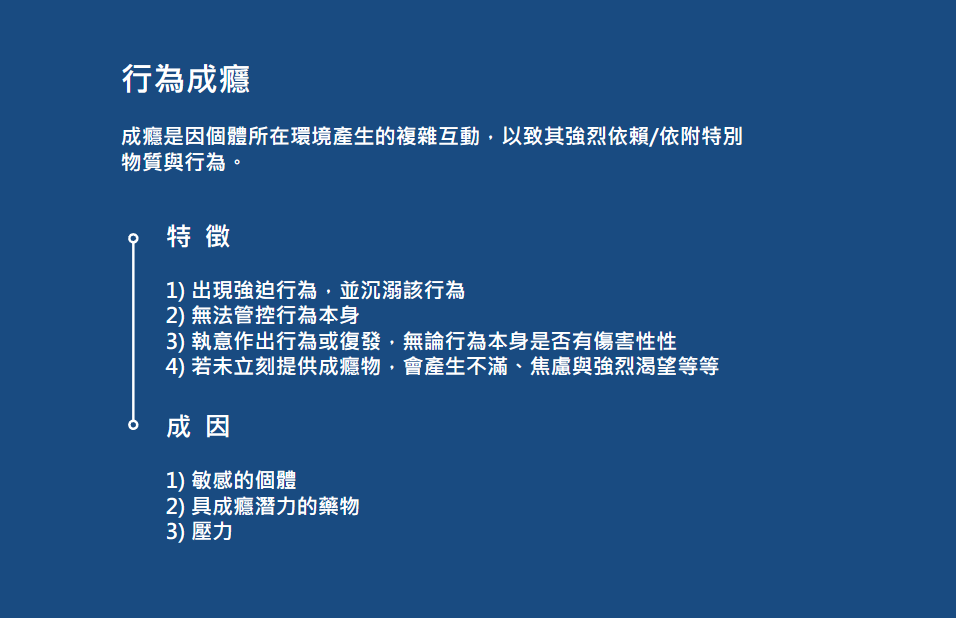 行為成癮

成癮是因個體所在環境產生的複雜互動，以致其強烈依賴/依附特別物質與行為。

特 徵

1) 出現強迫行為，並沉溺該行為
2) 無法管控行為本身
3) 執意作出行為或復發，無論行為本身是否有傷害性性
4) 若未立刻提供成癮物，會產生不滿、焦慮與強烈渴望等等

成 因

1) 敏感的個體
2) 具成癮潛力的藥物
3) 壓力